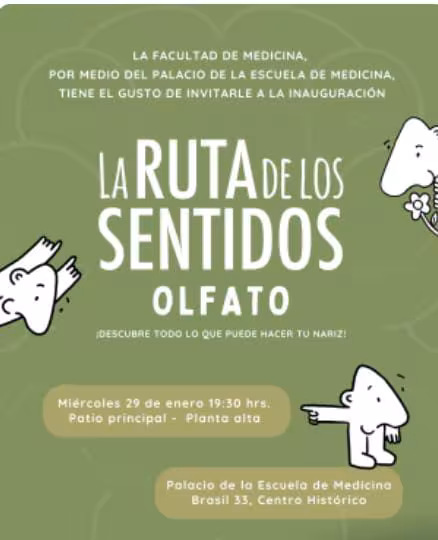 LA FACULTAD DE MEDICINA,
POR MEDIO DEL PALACIO DE LA ESCUELA DE MEDICINA,
TIENE EL GUSTO DE INVITARLE A LA INAUGURACIÓN

LA RUTA DE LOS SENTIDOS
OLFATO

¡DESCUBRE TODO LO QUE PUEDE HACER TU NARIZ!

Miércoles 29 de enero 19:30 hrs.
Patio principal - Planta alta

Palacio de la Escuela de Medicina
Brasil 33, Centro Histórico